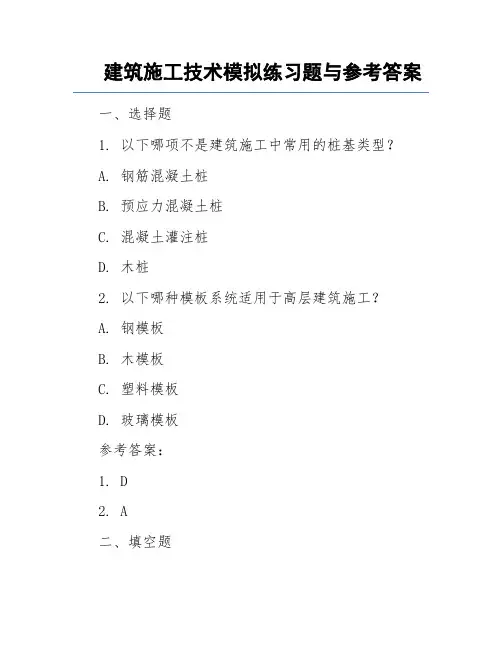 建筑施工技术模拟练习题与参考答案

一、选择题

1. 以下哪项不是建筑施工中常用的桩基类型？

A. 钢筋混凝土桩

B. 预应力混凝土桩

C. 混凝土灌注桩

D. 木桩

2. 以下哪种模板系统适用于高层建筑施工？

A. 钢模板

B. 木模板

C. 塑料模板

D. 玻璃模板

参考答案：

1. D

2. A

二、填空题